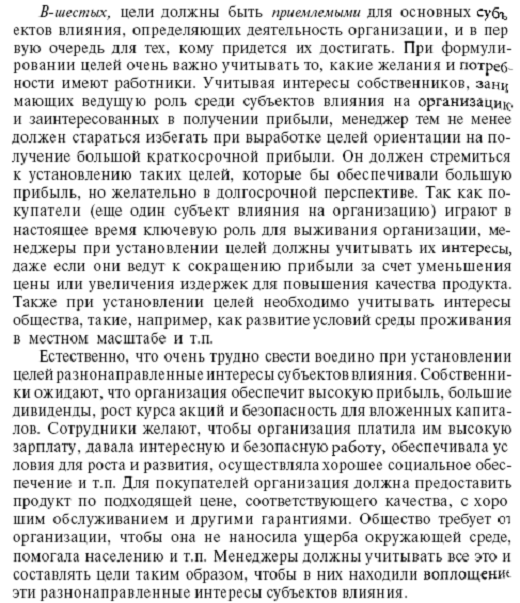 В-шестых, цели должны быть приемлемыми для основных субъектов влияния, определяющих деятельность организации, и в первую очередь для тех, кому придется их достигать. При формулировании целей очень важно учитывать то, какие желания и потребности имеют работники. Учитывая интересы собственников, занимающих ведущую роль среди субъектов влияния на организацию и заинтересованных в получении прибыли, менеджер тем не менее должен стараться избегать при выработке целей ориентации на получение большой краткосрочной прибыли. Он должен стремиться к установлению таких целей, которые бы обеспечивали большую прибыль, но желательно в долгосрочной перспективе. Так как покупатели (еще один субъект влияния на организацию) играют в настоящее время ключевую роль для выживания организации, менеджеры при установлении целей должны учитывать их интересы, даже если они ведут к сокращению прибыли за счет уменьшения цены или увеличения издержек для повышения качества продукта. Также при установлении целей необходимо учитывать интересы общества, такие, например, как развитие условий среды проживания в местном масштабе и т.п.

Естественно, что очень трудно свести воедино при установлении целей разнонаправленные интересы субъектов влияния. Собственники ожидают, что организация обеспечит высокую прибыль, большие дивиденды, рост курса акций и безопасность для вложенных капиталов. Сотрудники желают, чтобы организация платила им высокую зарплату, давала интересную и безопасную работу, обеспечивала условия для роста и развития, осуществляла хорошее социальное обеспечение и т.п. Для покупателей организация должна предоставить продукт по подходящей цене, соответствующего качества, с хорошим обслуживанием и другими гарантиями. Общество требует от организации, чтобы она не наносила ущерба окружающей среде, помогала населению и т.п. Менеджеры должны учитывать все это и составлять цели таким образом, чтобы в них находили воплощение эти разнонаправленные интересы субъектов влияния.